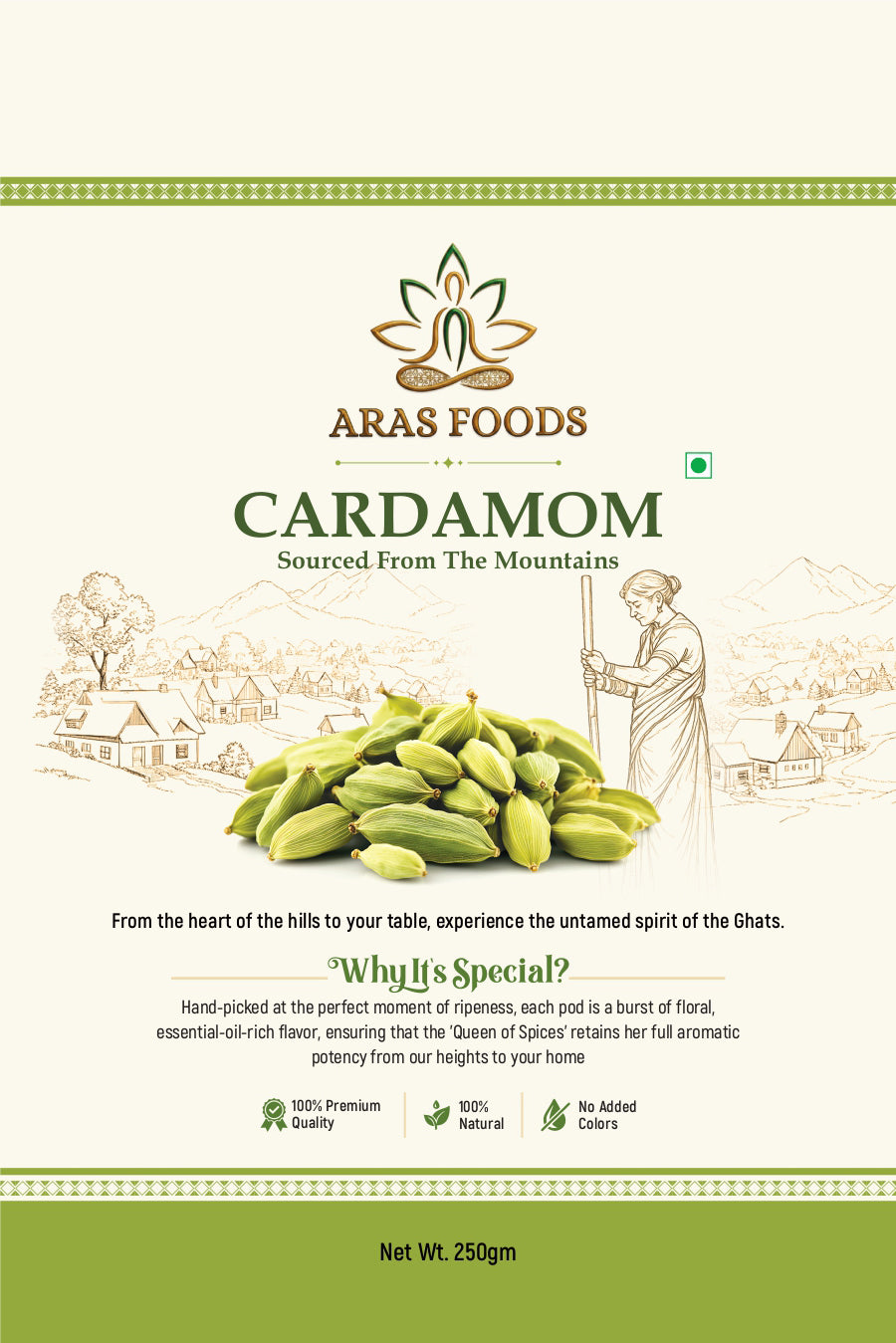 ARAS FOODS

CARDAMOM

Sourced From The Mountains

From the heart of the hills to your table, experience the untamed spirit of the Ghats.

Why It's Special?

Hand-picked at the perfect moment of ripeness, each pod is a burst of floral, essential-oil-rich flavor, ensuring that the 'Queen of Spices' retains her full aromatic potency from our heights to your home

100% Premium Quality

100% Natural

No Added Colors

Net Wt. 250gm